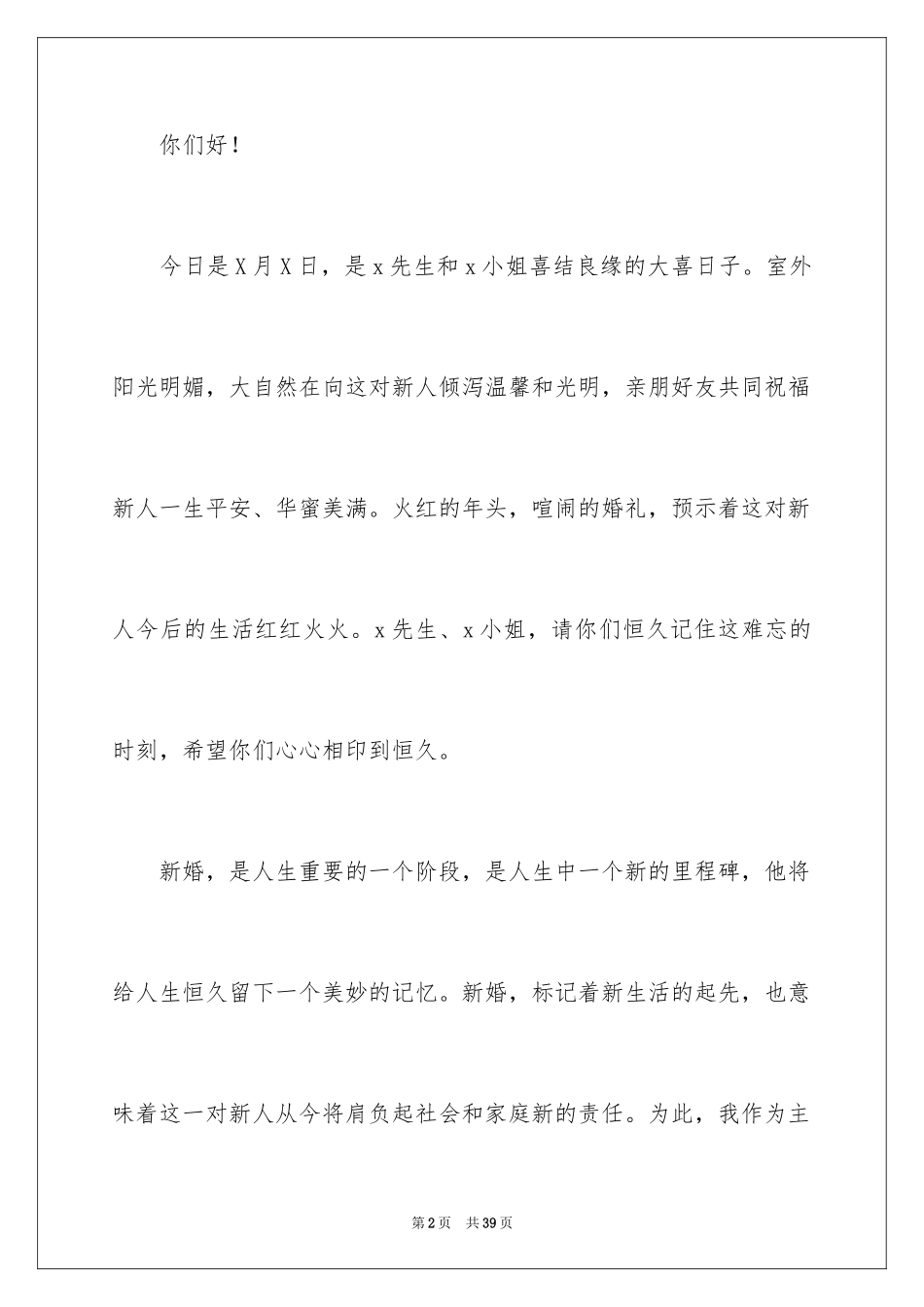 你们好！

今日是X月X日，是x先生和x小姐喜结良缘的大喜日子。室外阳光明媚，大自然在向这对新人倾泻温馨和光明，亲朋好友共同祝福新人一生平安、华蜜美满。火红的年头，喧闹的婚礼，预示着这对新人今后的生活红红火火。x先生、x小姐，请你们恒久记住这难忘的时刻，希望你们心心相印到恒久。

新婚，是人生重要的一个阶段，是人生中一个新的里程碑，他将给人生恒久留下一个美妙的记忆。新婚，标记着新生活的起先，也意味着这一对新人从今将肩负起社会和家庭新的责任。为此，我作为主

第2页 共39页